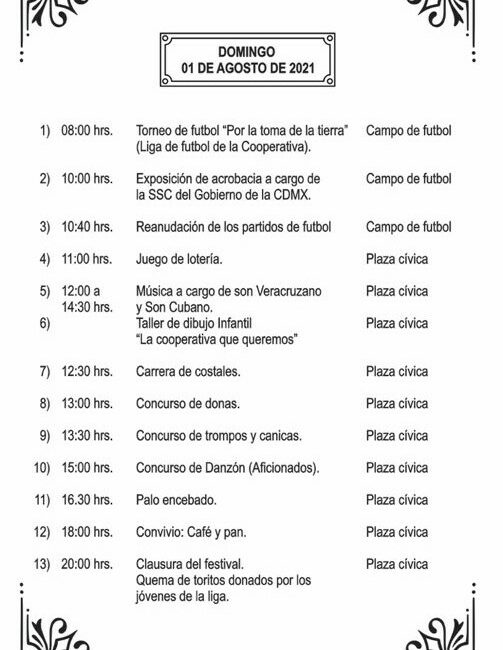 DOMINGO
01 DE AGOSTO DE 2021

| | | | |
|---|---|---|---|
| 1) | 08:00 hrs. | Torneo de futbol “Por la toma de la tierra” (Liga de futbol de la Cooperativa). | Campo de futbol |
| 2) | 10:00 hrs. | Exposición de acrobacia a cargo de la SSC del Gobierno de la CDMX. | Campo de futbol |
| 3) | 10:40 hrs. | Reanudación de los partidos de futbol | Campo de futbol |
| 4) | 11:00 hrs. | Juego de lotería. | Plaza cívica |
| 5) | 12:00 a 14:30 hrs. | Música a cargo de son Veracruzano y Son Cubano. | Plaza cívica |
| 6) | | Taller de dibujo Infantil “La cooperativa que queremos” | Plaza cívica |
| 7) | 12:30 hrs. | Carrera de costales. | Plaza cívica |
| 8) | 13:00 hrs. | Concurso de donas. | Plaza cívica |
| 9) | 13:30 hrs. | Concurso de trompos y canicas. | Plaza cívica |
| 10) | 15:00 hrs. | Concurso de Danzón (Aficionados). | Plaza cívica |
| 11) | 16.30 hrs. | Palo encebado. | Plaza cívica |
| 12) | 18:00 hrs. | Convivio: Café y pan. | Plaza cívica |
| 13) | 20:00 hrs. | Clausura del festival. Quema de toritos donados por los jóvenes de la liga. | Plaza cívica |